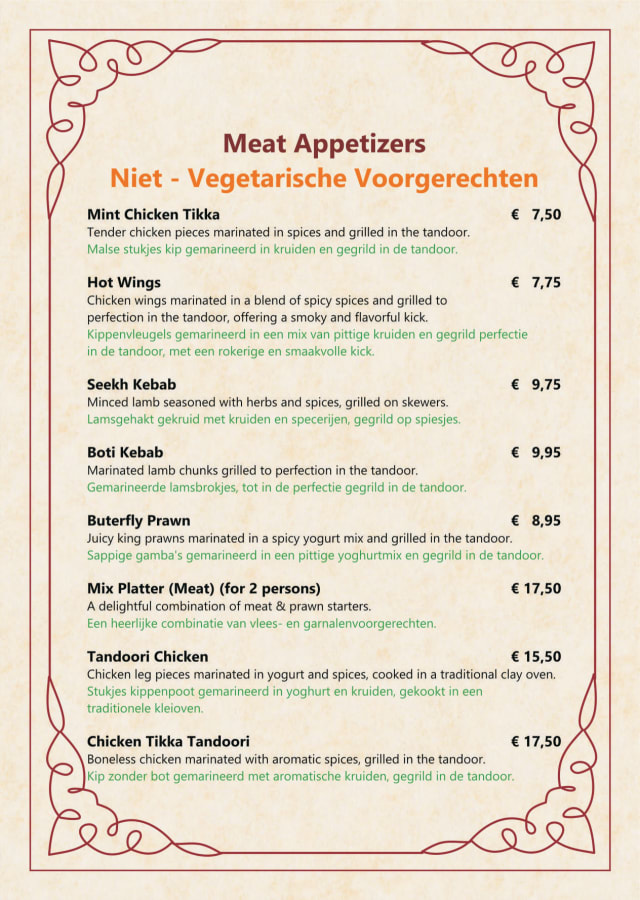 Meat Appetizers
Niet - Vegetarische Voorgerechten

Mint Chicken Tikka € 7,50
Tender chicken pieces marinated in spices and grilled in the tandoor.
Malse stukjes kip gemarineerd in kruiden en gegrild in de tandoor.

Hot Wings € 7,75
Chicken wings marinated in a blend of spicy spices and grilled to perfection in the tandoor, offering a smoky and flavorful kick.
Kippenvleugels gemarineerd in een mix van pittige kruiden en gegrild perfectie in de tandoor, met een rokerige en smaakvolle kick.

Seekh Kebab € 9,75
Minced lamb seasoned with herbs and spices, grilled on skewers.
Lamsgehakt gekruid met kruiden en specerijen, gegrild op spiesjes.

Boti Kebab € 9,95
Marinated lamb chunks grilled to perfection in the tandoor.
Gemarineerde lamsbrokjes, tot in de perfectie gegrild in de tandoor.

Buterfly Prawn € 8,95
Juicy king prawns marinated in a spicy yogurt mix and grilled in the tandoor.
Sappige gamba's gemarineerd in een pittige yoghurtmix en gegrild in de tandoor.

Mix Platter (Meat) (for 2 persons) € 17,50
A delightful combination of meat & prawn starters.
Een heerlijke combinatie van vlees- en garnalenvoorgerechten.

Tandoori Chicken € 15,50
Chicken leg pieces marinated in yogurt and spices, cooked in a traditional clay oven.
Stukjes kippenpoot gemarineerd in yoghurt en kruiden, gekookt in een traditionele kleioven.

Chicken Tikka Tandoori € 17,50
Boneless chicken marinated with aromatic spices, grilled in the tandoor.
Kip zonder bot gemarineerd met aromatische kruiden, gegrild in de tandoor.